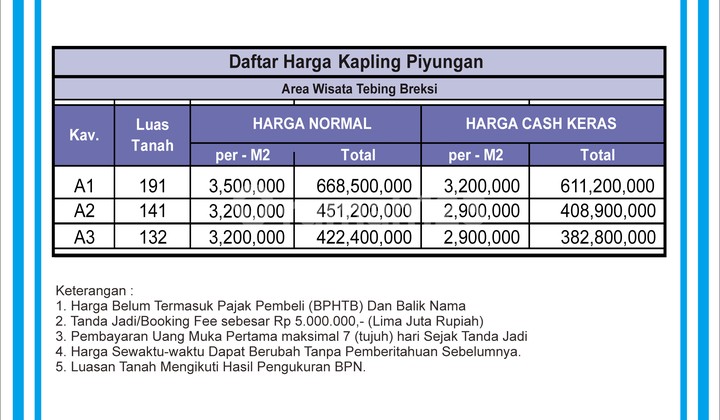 Daftar Harga Kapling Piyungan

Area Wisata Tebing Breksi

| Kav. | Luas Tanah | HARGA NORMAL per - M2 | HARGA NORMAL Total | HARGA CASH KERAS per - M2 | HARGA CASH KERAS Total |
|---|---|---|---|---|---|
| A1 | 191 | 3,500,000 | 668,500,000 | 3,200,000 | 611,200,000 |
| A2 | 141 | 3,200,000 | 451,200,000 | 2,900,000 | 408,900,000 |
| A3 | 132 | 3,200,000 | 422,400,000 | 2,900,000 | 382,800,000 |

Keterangan :
1. Harga Belum Termasuk Pajak Pembeli (BPHTB) Dan Balik Nama
2. Tanda Jadi/Booking Fee sebesar Rp 5.000.000,- (Lima Juta Rupiah)
3. Pembayaran Uang Muka Pertama maksimal 7 (tujuh) hari Sejak Tanda Jadi
4. Harga Sewaktu-waktu Dapat Berubah Tanpa Pemberitahuan Sebelumnya.
5. Luasan Tanah Mengikuti Hasil Pengukuran BPN.